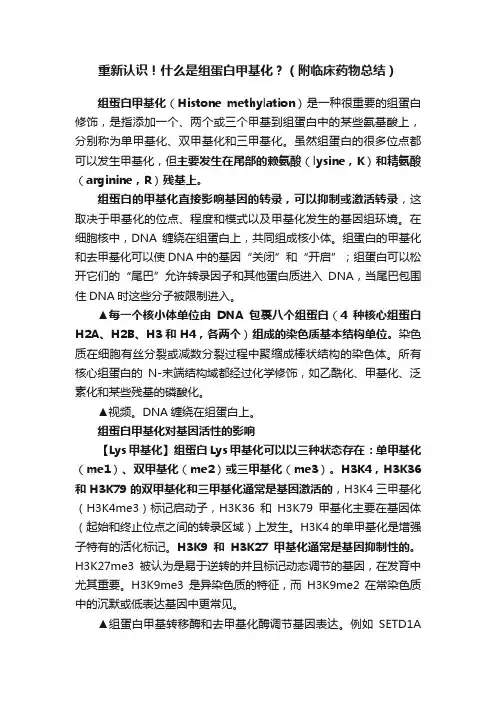 重新认识！什么是组蛋白甲基化？（附临床药物总结）

组蛋白甲基化（Histone methylation）是一种很重要的组蛋白修饰，是指添加一个、两个或三个甲基到组蛋白中的某些氨基酸上，分别称为单甲基化、双甲基化和三甲基化。虽然组蛋白的很多位点都可以发生甲基化，但主要发生在尾部的赖氨酸（lysine，K）和精氨酸（arginine，R）残基上。

组蛋白的甲基化直接影响基因的转录，可以抑制或激活转录，这取决于甲基化的位点、程度和模式以及甲基化发生的基因组环境。在细胞核中，DNA 缠绕在组蛋白上，共同组成核小体。组蛋白的甲基化和去甲基化可以使 DNA 中的基因“关闭”和“开启”；组蛋白可以松开它们的“尾巴”允许转录因子和其他蛋白质进入 DNA，当尾巴包围住 DNA 时这些分子被限制进入。

▲每一个核小体单位由 DNA 包裹八个组蛋白（4 种核心组蛋白 H2A、H2B、H3 和 H4，各两个）组成的染色质基本结构单位。染色质在细胞有丝分裂或减数分裂过程中聚缩成棒状结构的染色体。所有核心组蛋白的 N-末端结构域都经过化学修饰，如乙酰化、甲基化、泛素化和某些残基的磷酸化。

▲视频。DNA 缠绕在组蛋白上。

组蛋白甲基化对基因活性的影响

【Lys 甲基化】组蛋白 Lys 甲基化可以以三种状态存在：单甲基化（me1）、双甲基化（me2）或三甲基化（me3）。H3K4，H3K36 和 H3K79 的双甲基化和三甲基化通常是基因激活的，H3K4 三甲基化（H3K4me3）标记启动子，H3K36 和 H3K79 甲基化主要在基因体（起始和终止位点之间的转录区域）上发生。H3K4 的单甲基化是增强子特有的活化标记。H3K9 和 H3K27 甲基化通常是基因抑制性的。H3K27me3 被认为是易于逆转的并且标记动态调节的基因，在发育中尤其重要。H3K9me3 是异染色质的特征，而 H3K9me2 在常染色质中的沉默或低表达基因中更常见。

▲组蛋白甲基转移酶和去甲基化酶调节基因表达。例如 SETD1A